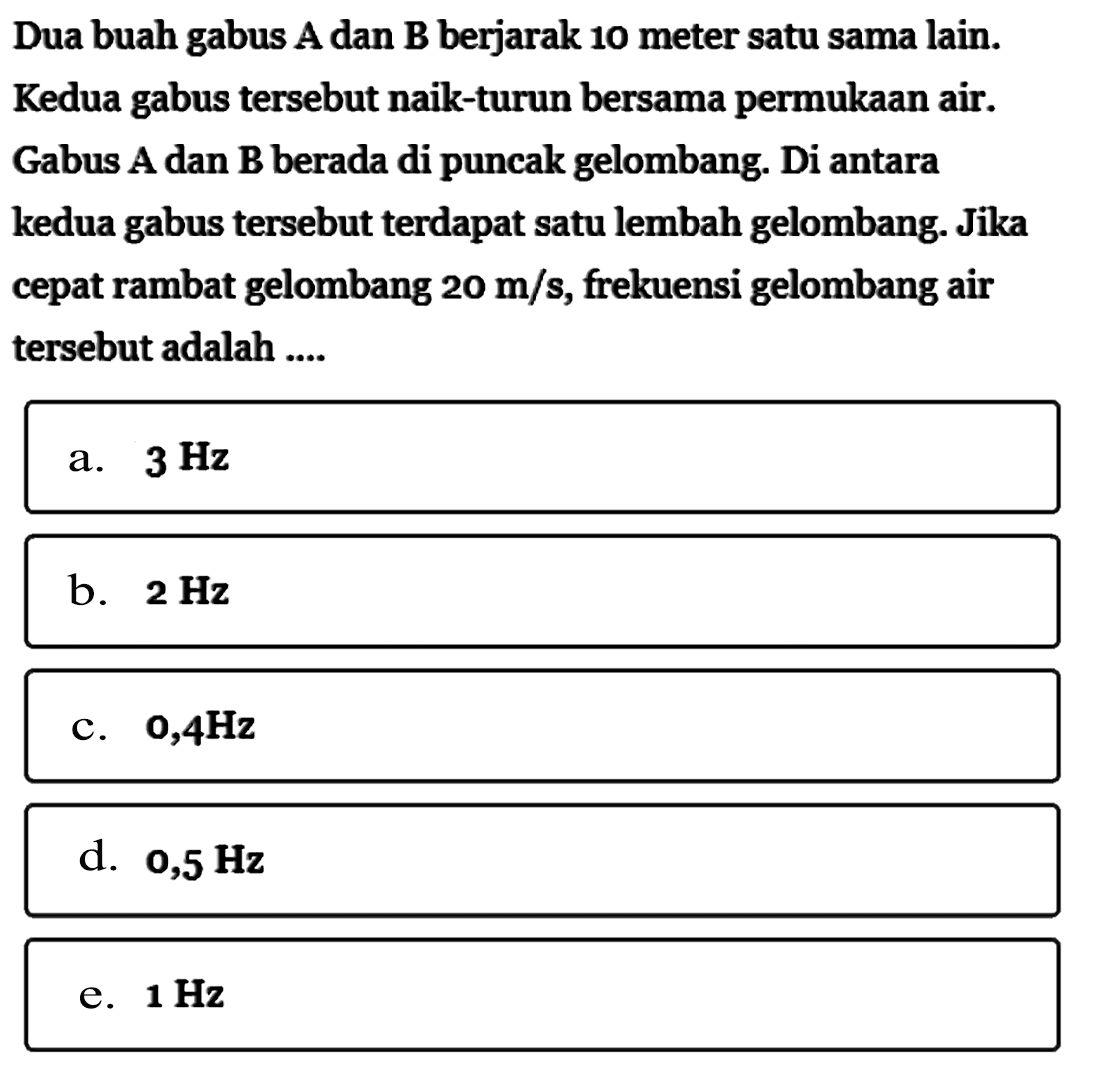 Dua buah gabus A dan B berjarak 10 meter satu sama lain. Kedua gabus tersebut naik-turun bersama permukaan air. Gabus A dan B berada di puncak gelombang. Di antara kedua gabus tersebut terdapat satu lembah gelombang. Jika cepat rambat gelombang 20 m/s, frekuensi gelombang air tersebut adalah ....

a. 3 Hz

b. 2 Hz

c. 0,4Hz

d. 0,5 Hz

e. 1 Hz